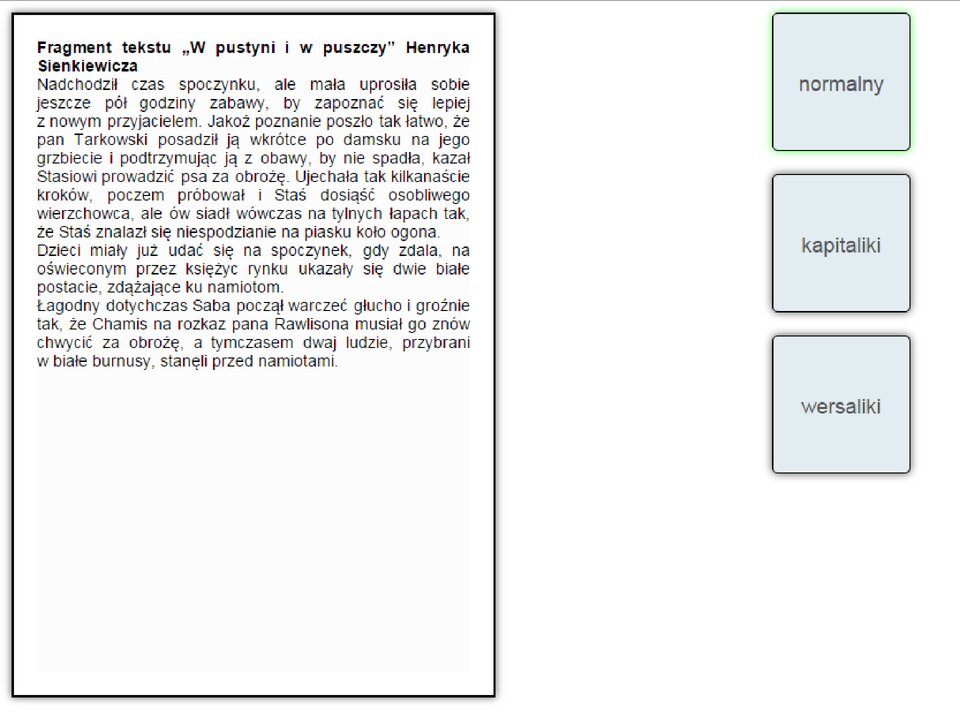 **Fragment tekstu „W pustyni i w puszczy” Henryka Sienkiewicza**
Nadchodził czas spoczynku, ale mała uprosiła sobie jeszcze pół godziny zabawy, by zapoznać się lepiej z nowym przyjacielem. Jakoż poznanie poszło tak łatwo, że pan Tarkowski posadził ją wkrótce po damsku na jego grzbiecie i podtrzymując ją z obawy, by nie spadła, kazał Stasiowi prowadzić psa za obrożę. Ujechała tak kilkanaście kroków, poczem próbował i Staś dosiąść osobliwego wierzchowca, ale ów siadł wówczas na tylnych łapach tak, że Staś znalazł się niespodzianie na piasku koło ogona.
Dzieci miały już udać się na spoczynek, gdy zdala, na oświeconym przez księżyc rynku ukazały się dwie białe postacie, zdążające ku namiotom.
Łagodny dotychczas Saba począł warczeć głucho i groźnie tak, że Chamis na rozkaz pana Rawlisona musiał go znów chwycić za obrożę, a tymczasem dwaj ludzie, przybrani w białe burnusy, stanęli przed namiotami.

normalny

kapitaliki

wersaliki